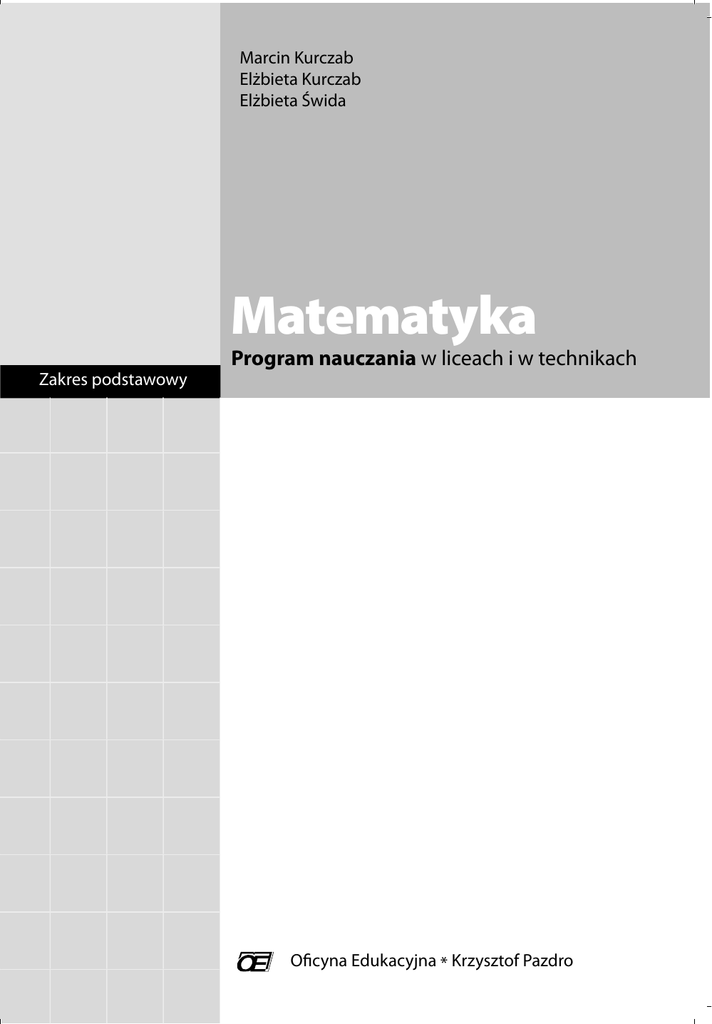 Marcin Kurczab
Elżbieta Kurczab
Elżbieta Świda

Matematyka

Program nauczania w liceach i w technikach

Zakres podstawowy

OE Oficyna Edukacyjna * Krzysztof Pazdro